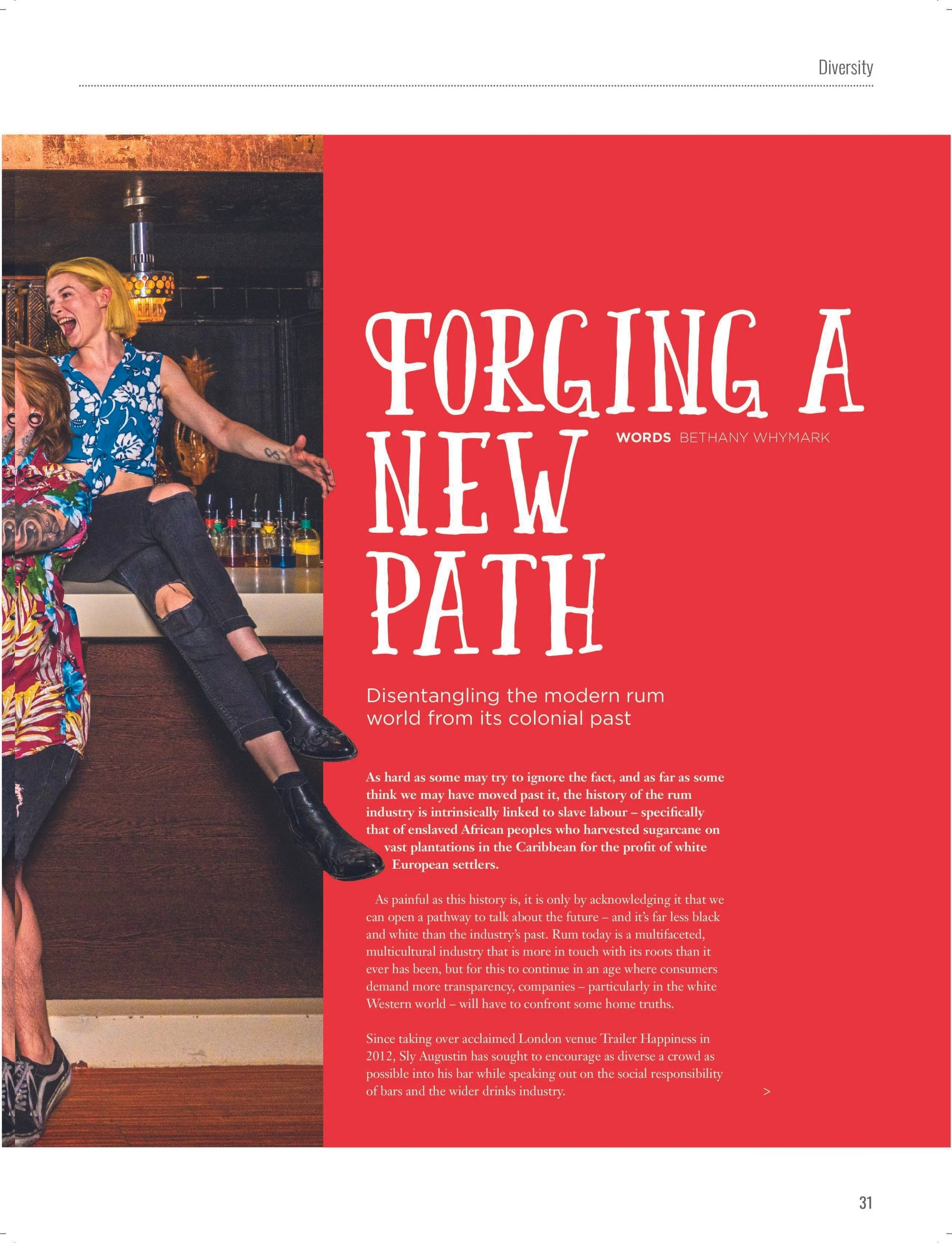 Diversity

FORGING A NEW PATH

WORDS BETHANY WHYMARK

Disentangling the modern rum world from its colonial past

As hard as some may try to ignore the fact, and as far as some think we may have moved past it, the history of the rum industry is intrinsically linked to slave labour – specifically that of enslaved African peoples who harvested sugarcane on vast plantations in the Caribbean for the profit of white European settlers.

As painful as this history is, it is only by acknowledging it that we can open a pathway to talk about the future – and it's far less black and white than the industry's past. Rum today is a multifaceted, multicultural industry that is more in touch with its roots than it ever has been, but for this to continue in an age where consumers demand more transparency, companies – particularly in the white Western world – will have to confront some home truths.

Since taking over acclaimed London venue Trailer Happiness in 2012, Sly Augustin has sought to encourage as diverse a crowd as possible into his bar while speaking out on the social responsibility of bars and the wider drinks industry.

>

31